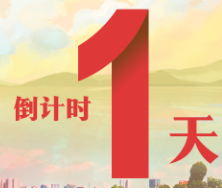 倒计时 1 天